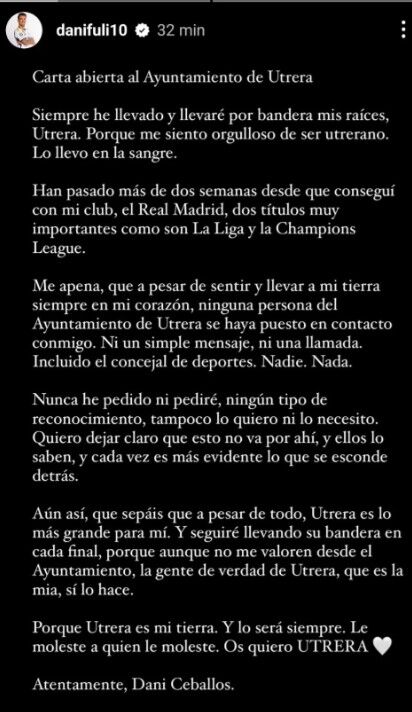 danifuli10 32 min

Carta abierta al Ayuntamiento de Utrera

Siempre he llevado y llevaré por bandera mis raíces, Utrera. Porque me siento orgulloso de ser utrerano. Lo llevo en la sangre.

Han pasado más de dos semanas desde que conseguí con mi club, el Real Madrid, dos títulos muy importantes como son La Liga y la Champions League.

Me apena, que a pesar de sentir y llevar a mi tierra siempre en mi corazón, ninguna persona del Ayuntamiento de Utrera se haya puesto en contacto conmigo. Ni un simple mensaje, ni una llamada. Incluido el concejal de deportes. Nadie. Nada.

Nunca he pedido ni pediré, ningún tipo de reconocimiento, tampoco lo quiero ni lo necesito. Quiero dejar claro que esto no va por ahí, y ellos lo saben, y cada vez es más evidente lo que se esconde detrás.

Aún así, que sepáis que a pesar de todo, Utrera es lo más grande para mí. Y seguiré llevando su bandera en cada final, porque aunque no me valoren desde el Ayuntamiento, la gente de verdad de Utrera, que es la mia, sí lo hace.

Porque Utrera es mi tierra. Y lo será siempre. Le moleste a quien le moleste. Os quiero UTRERA 🤍

Atentamente, Dani Ceballos.